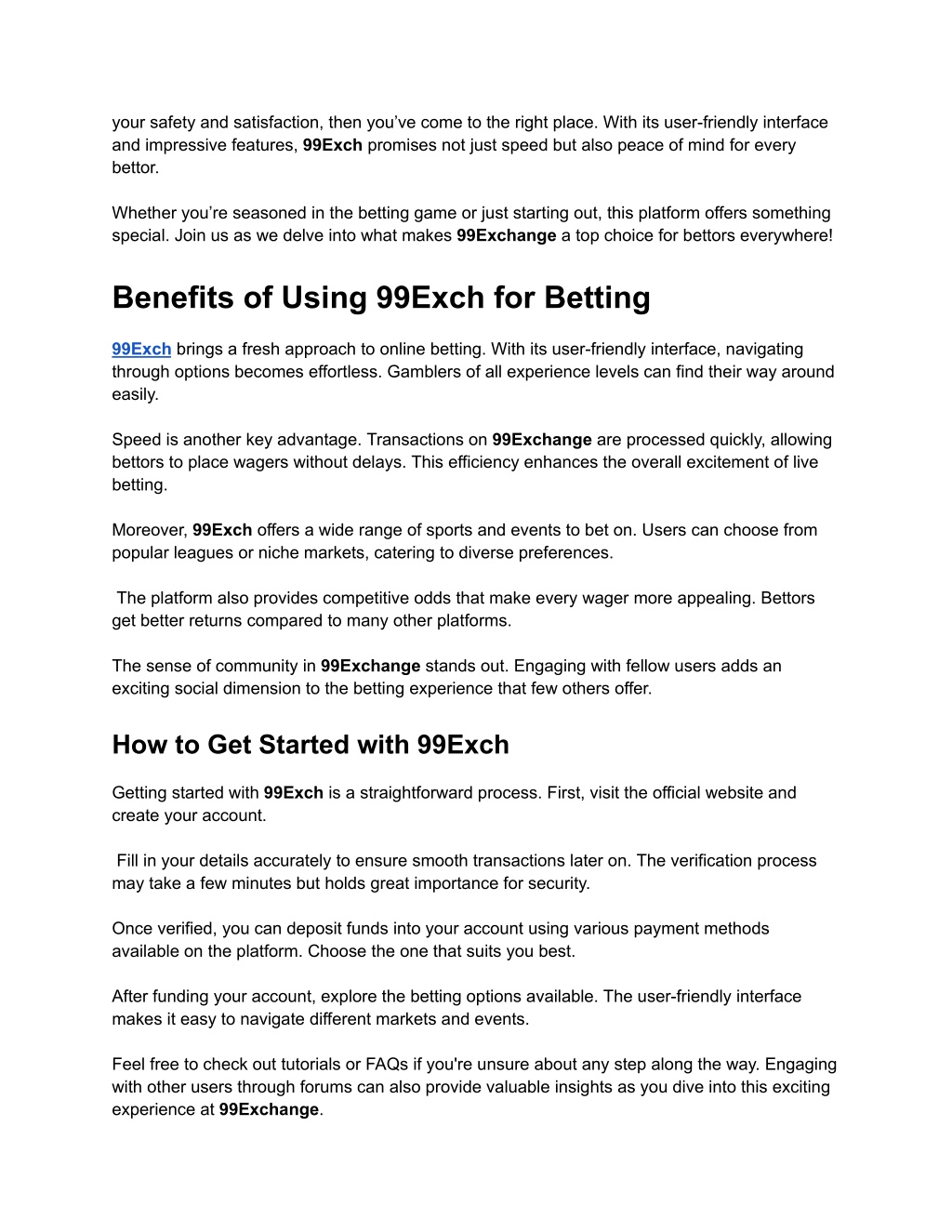 your safety and satisfaction, then you’ve come to the right place. With its user-friendly interface and impressive features, 99Exch promises not just speed but also peace of mind for every bettor.

Whether you’re seasoned in the betting game or just starting out, this platform offers something special. Join us as we delve into what makes 99Exchange a top choice for bettors everywhere!

Benefits of Using 99Exch for Betting

99Exch brings a fresh approach to online betting. With its user-friendly interface, navigating through options becomes effortless. Gamblers of all experience levels can find their way around easily.

Speed is another key advantage. Transactions on 99Exchange are processed quickly, allowing bettors to place wagers without delays. This efficiency enhances the overall excitement of live betting.

Moreover, 99Exch offers a wide range of sports and events to bet on. Users can choose from popular leagues or niche markets, catering to diverse preferences.

The platform also provides competitive odds that make every wager more appealing. Bettors get better returns compared to many other platforms.

The sense of community in 99Exchange stands out. Engaging with fellow users adds an exciting social dimension to the betting experience that few others offer.

How to Get Started with 99Exch

Getting started with 99Exch is a straightforward process. First, visit the official website and create your account.

Fill in your details accurately to ensure smooth transactions later on. The verification process may take a few minutes but holds great importance for security.

Once verified, you can deposit funds into your account using various payment methods available on the platform. Choose the one that suits you best.

After funding your account, explore the betting options available. The user-friendly interface makes it easy to navigate different markets and events.

Feel free to check out tutorials or FAQs if you're unsure about any step along the way. Engaging with other users through forums can also provide valuable insights as you dive into this exciting experience at 99Exchange.